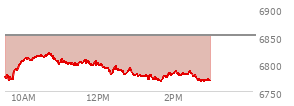 6900
6850
6800
6750
10AM
12PM
2PM